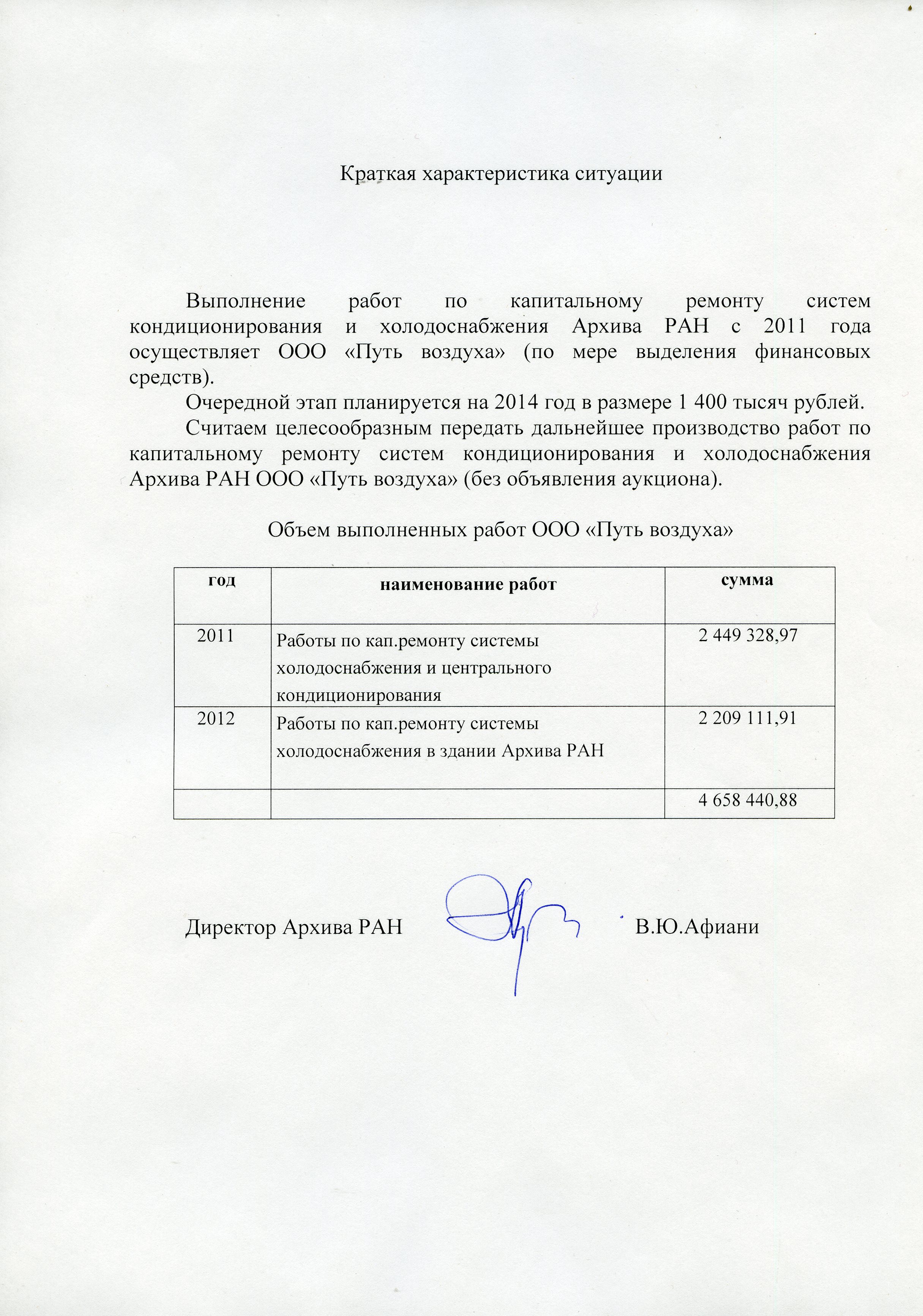 Краткая характеристика ситуации

Выполнение работ по капитальному ремонту систем кондиционирования и холодоснабжения Архива РАН с 2011 года осуществляет ООО «Путь воздуха» (по мере выделения финансовых средств).

Очередной этап планируется на 2014 год в размере 1 400 тысяч рублей.

Считаем целесообразным передать дальнейшее производство работ по капитальному ремонту систем кондиционирования и холодоснабжения Архива РАН ООО «Путь воздуха» (без объявления аукциона).

Объем выполненных работ ООО «Путь воздуха»

| год | наименование работ | сумма |
|---|---|---|
| 2011 | Работы по кап.ремонту системы холодоснабжения и центрального кондиционирования | 2 449 328,97 |
| 2012 | Работы по кап.ремонту системы холодоснабжения в здании Архива РАН | 2 209 111,91 |
| | | 4 658 440,88 |

Директор Архива РАН В.Ю.Афиани